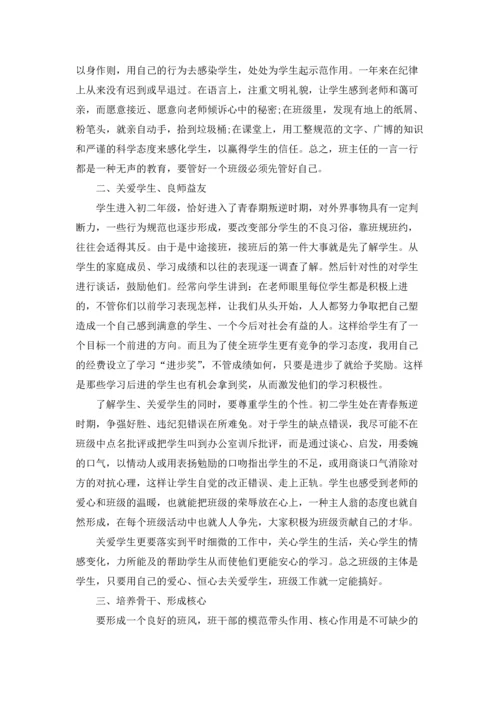 以身作则，用自己的行为去感染学生，处处为学生起示范作用。一年来在纪律上从来没有迟到或早退过。在语言上，注重文明礼貌，让学生感到老师和蔼可亲，而愿意接近、愿意向老师倾诉心中的秘密;在班级里，发现有地上的纸屑、粉笔头，就亲自动手，拾到垃圾桶;在课堂上，用工整规范的文字、广博的知识和严谨的科学态度来感化学生，以赢得学生的信任。总之，班主任的一言一行都是一种无声的教育，要管好一个班级必须先管好自己。

二、关爱学生、良师益友

学生进入初二年级，恰好进入了青春期叛逆时期，对外界事物具有一定判断力，一些行为规范也逐步形成，要改变部分学生的不良习俗，靠班规班约，往往会适得其反。由于是中途接班，接班后的第一件大事就是先了解学生。从学生的家庭成员、学习成绩和以往的表现逐一调查了解。然后针对性的对学生进行谈话，鼓励他们。经常向学生讲到：在老师眼里每位学生都是积极上进的，不管你们以前学习表现怎样，让我们从头开始，人人都努力争取把自己塑造成一个自己感到满意的学生、一个今后对社会有益的人。这样给学生有了一个目标一个前进的方向。而且为了使全班学生更有竞争的学习态度，我用自己的经费设立了学习“进步奖”，不管成绩如何，只要是进步了就给予奖励。这样是那些学习后进的学生也有机会拿到奖，从而激发他们的学习积极性。

了解学生、关爱学生的同时，要尊重学生的个性。初二学生处在青春叛逆时期，争强好胜、违纪犯错误在所难免。对于学生的缺点错误，我尽可能不在班级中点名批评或把学生叫到办公室训斥批评，而是通过谈心、启发，用委婉的口气，以情动人或用表扬勉励的口吻指出学生的不足，或用商谈口气消除对方的对抗心理，这样让学生自觉的改正错误、走上正轨。学生也感受到老师的爱心和班级的温暖，也就能把班级的荣辱放在心上，一种主人翁的态度也就自然形成，在每个班级活动中也就人人争先，大家积极为班级贡献自己的才华。

关爱学生更要落实到平时细微的工作中，关心学生的生活，关心学生的情感变化，力所能及的帮助学生从而使他们更能安心的学习。总之班级的主体是学生，只要用自己的爱心、恒心去关爱学生，班级工作就一定能搞好。

三、培养骨干、形成核心

要形成一个良好的班风，班干部的模范带头作用、核心作用是不可缺少的